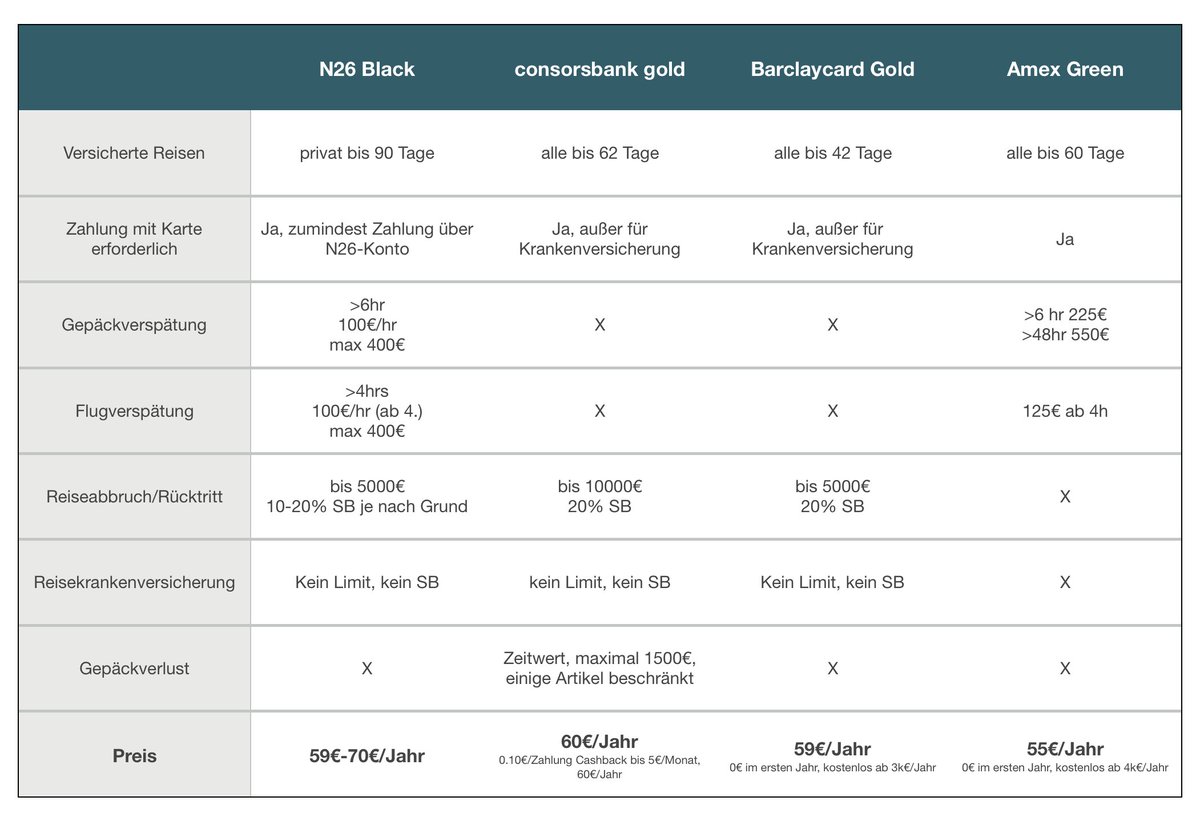 |  | N26 Black | consorsbank gold | Barclaycard Gold | Amex Green |
|---|---|---|---|---|
| Versicherte Reisen | privat bis 90 Tage | alle bis 62 Tage | alle bis 42 Tage | alle bis 60 Tage |
| Zahlung mit Karte erforderlich | Ja, zumindest Zahlung über N26-Konto | Ja, außer für Krankenversicherung | Ja, außer für Krankenversicherung | Ja |
| Gepäckverspätung | >6hr 100€/hr max 400€ | X | X | >6 hr 225€ >48hr 550€ |
| Flugverspätung | >4hrs 100€/hr (ab 4.) max 400€ | X | X | 125€ ab 4h |
| Reiseabbruch/Rücktritt | bis 5000€ 10-20% SB je nach Grund | bis 10000€ 20% SB | bis 5000€ 20% SB | X |
| Reisekrankenversicherung | Kein Limit, kein SB | kein Limit, kein SB | Kein Limit, kein SB | X |
| Gepäckverlust | X | Zeitwert, maximal 1500€, einige Artikel beschränkt | X | X |
| Preis | 59€-70€/Jahr | 60€/Jahr 0.10€/Zahlung Cashback bis 5€/Monat, 60€/Jahr | 59€/Jahr 0€ im ersten Jahr, kostenlos ab 3k€/Jahr | 55€/Jahr 0€ im ersten Jahr, kostenlos ab 4k€/Jahr |